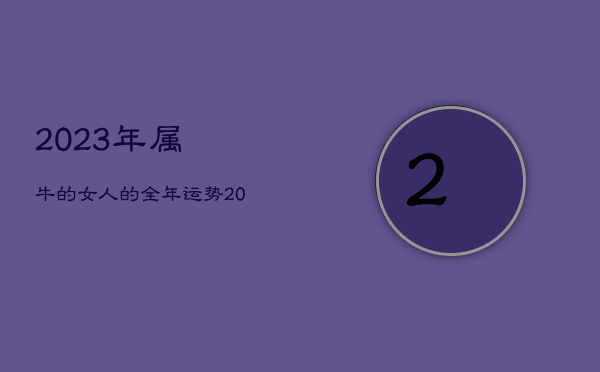 2023年属

牛的女人的全年运势20

2